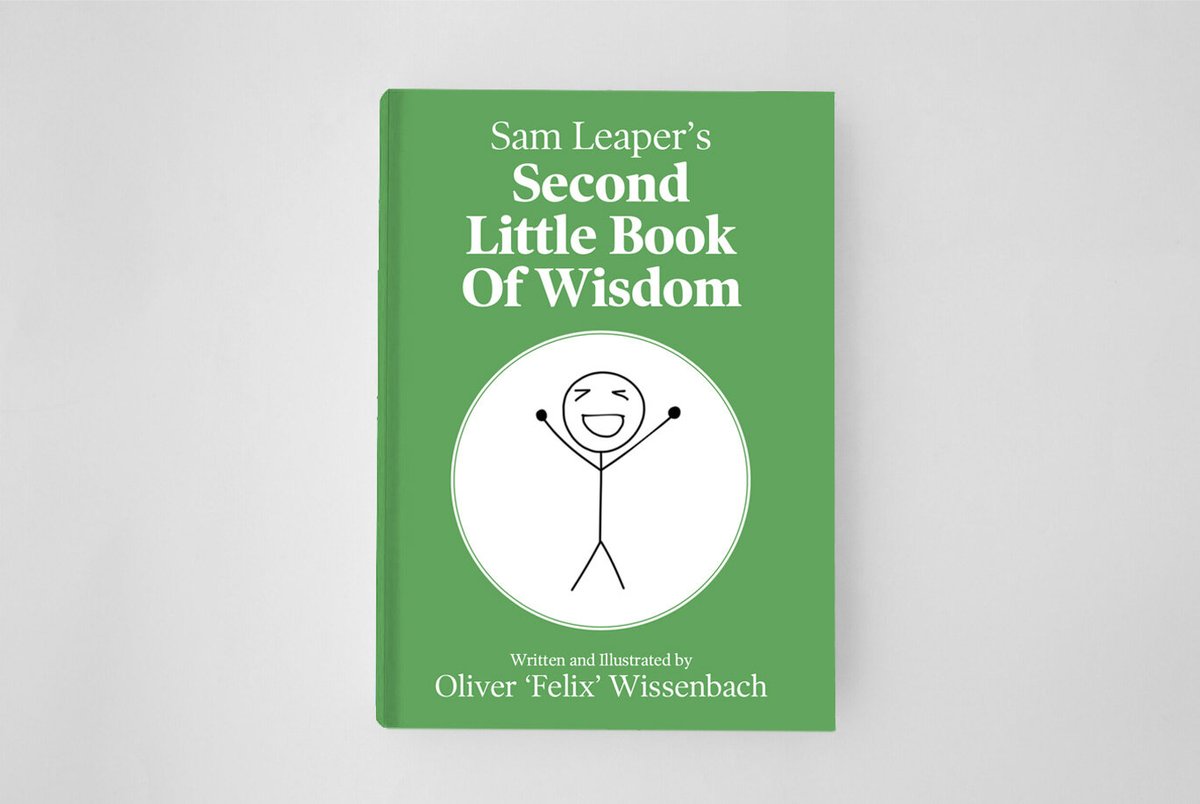 Sam Leaper's
Second Little Book Of Wisdom

Written and Illustrated by
Oliver 'Felix' Wissenbach